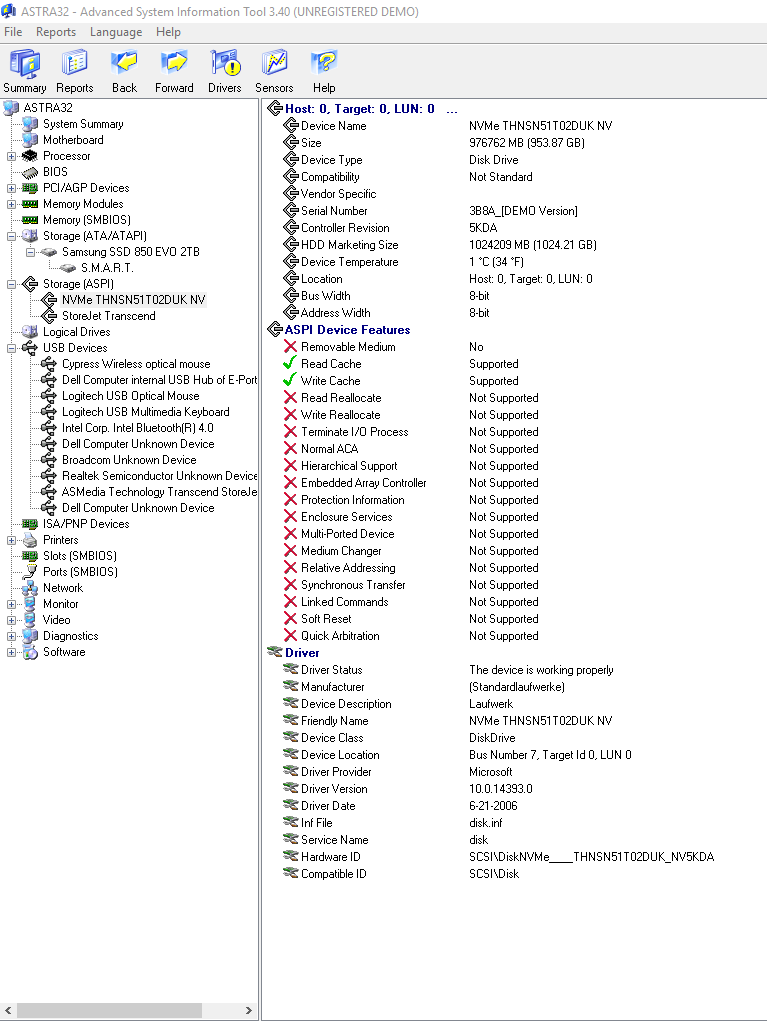 ASTRA32 - Advanced System Information Tool 3.40 (UNREGISTERED DEMO)

File Reports Language Help

Summary Reports Back Forward Drivers Sensors Help

ASTRA32
System Summary
Motherboard
Processor
BIOS
PCI/AGP Devices
Memory Modules
Memory (SMBIOS)
Storage (ATA/ATAPI)
Samsung SSD 850 EVO 2TB
S.M.A.R.T.
Storage (ASPI)
NVMe THNSN51T02DUK NV
StoreJet Transcend
Logical Drives
USB Devices
Cypress Wireless optical mouse
Dell Computer internal USB Hub of E-Port
Logitech USB Optical Mouse
Logitech USB Multimedia Keyboard
Intel Corp. Intel Bluetooth(R) 4.0
Dell Computer Unknown Device
Broadcom Unknown Device
Realtek Semiconductor Unknown Device
ASMedia Technology Transcend StoreJe
Dell Computer Unknown Device
ISA/PNP Devices
Printers
Slots (SMBIOS)
Ports (SMBIOS)
Network
Monitor
Video
Diagnostics
Software

Host: 0, Target: 0, LUN: 0 ...

| | |
|---|---|
| Device Name | NVMe THNSN51T02DUK NV |
| Size | 976762 MB (953.87 GB) |
| Device Type | Disk Drive |
| Compatibility | Not Standard |
| Vendor Specific | |
| Serial Number | 3B8A_[DEMO Version] |
| Controller Revision | 5KDA |
| HDD Marketing Size | 1024209 MB (1024.21 GB) |
| Device Temperature | 1 °C (34 °F) |
| Location | Host: 0, Target: 0, LUN: 0 |
| Bus Width | 8-bit |
| Address Width | 8-bit |

ASPI Device Features

| | |
|---|---|
| Removable Medium | No |
| Read Cache | Supported |
| Write Cache | Supported |
| Read Reallocate | Not Supported |
| Write Reallocate | Not Supported |
| Terminate I/O Process | Not Supported |
| Normal ACA | Not Supported |
| Hierarchical Support | Not Supported |
| Embedded Array Controller | Not Supported |
| Protection Information | Not Supported |
| Enclosure Services | Not Supported |
| Multi-Ported Device | Not Supported |
| Medium Changer | Not Supported |
| Relative Addressing | Not Supported |
| Synchronous Transfer | Not Supported |
| Linked Commands | Not Supported |
| Soft Reset | Not Supported |
| Quick Arbitration | Not Supported |

Driver

| | |
|---|---|
| Driver Status | The device is working properly |
| Manufacturer | (Standardlaufwerke) |
| Device Description | Laufwerk |
| Friendly Name | NVMe THNSN51T02DUK NV |
| Device Class | DiskDrive |
| Device Location | Bus Number 7, Target Id 0, LUN 0 |
| Driver Provider | Microsoft |
| Driver Version | 10.0.14393.0 |
| Driver Date | 6-21-2006 |
| Inf File | disk.inf |
| Service Name | disk |
| Hardware ID | SCSI\DiskNVMe____THNSN51T02DUK_NV5KDA |
| Compatible ID | SCSI\Disk |